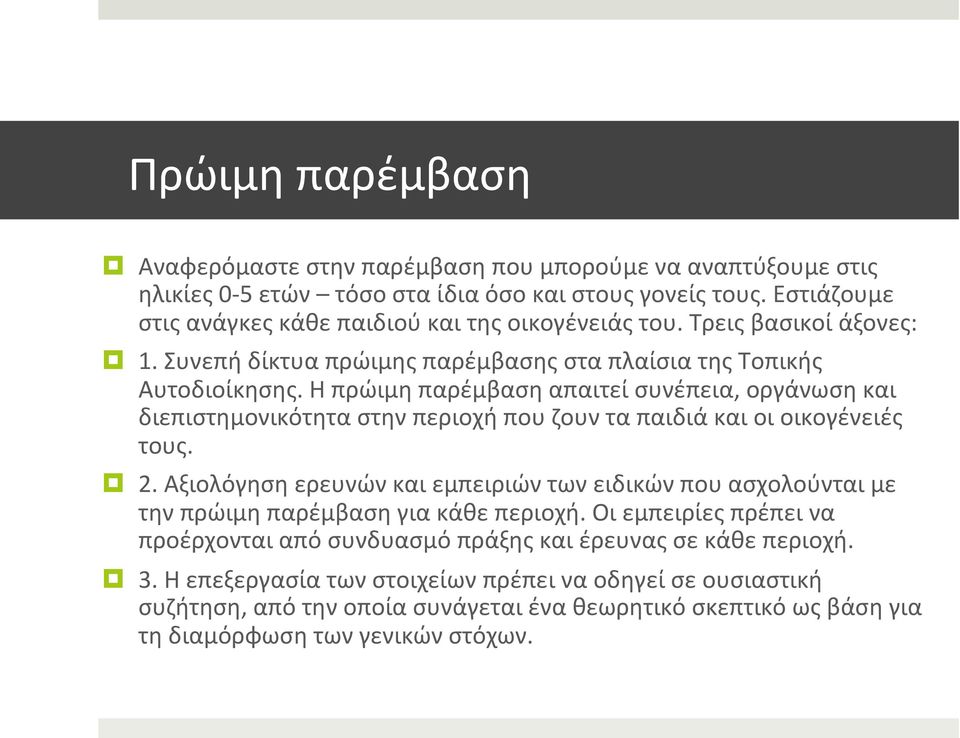 Πρώιμη παρέμβαση

Αναφερόμαστε στην παρέμβαση που μπορούμε να αναπτύξουμε στις ηλικίες 0-5 ετών – τόσο στα ίδια όσο και στους γονείς τους. Εστιάζουμε στις ανάγκες κάθε παιδιού και της οικογένειάς του. Τρεις βασικοί άξονες:

1. Συνεπή δίκτυα πρώιμης παρέμβασης στα πλαίσια της Τοπικής Αυτοδιοίκησης. Η πρώιμη παρέμβαση απαιτεί συνέπεια, οργάνωση και διεπιστημονικότητα στην περιοχή που ζουν τα παιδιά και οι οικογένειές τους.

2. Αξιολόγηση ερευνών και εμπειριών των ειδικών που ασχολούνται με την πρώιμη παρέμβαση για κάθε περιοχή. Οι εμπειρίες πρέπει να προέρχονται από συνδυασμό πράξης και έρευνας σε κάθε περιοχή.

3. Η επεξεργασία των στοιχείων πρέπει να οδηγεί σε ουσιαστική συζήτηση, από την οποία συνάγεται ένα θεωρητικό σκεπτικό ως βάση για τη διαμόρφωση των γενικών στόχων.